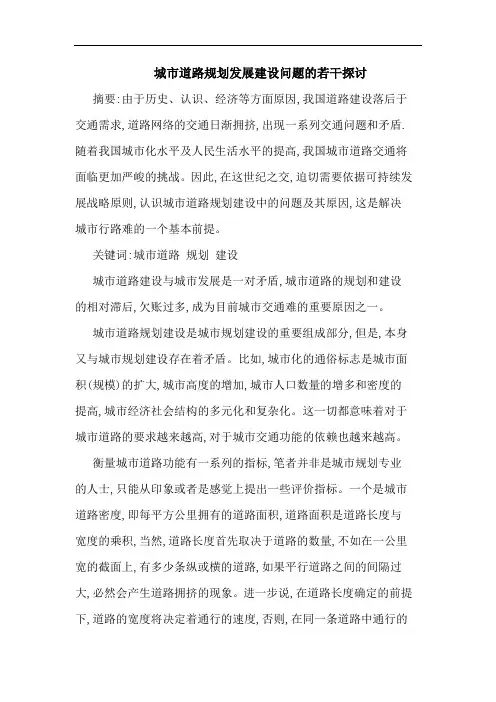 城市道路规划发展建设问题的若干探讨

摘要:由于历史、认识、经济等方面原因,我国道路建设落后于交通需求,道路网络的交通日渐拥挤,出现一系列交通问题和矛盾.随着我国城市化水平及人民生活水平的提高,我国城市道路交通将面临更加严峻的挑战。因此,在这世纪之交,迫切需要依据可持续发展战略原则,认识城市道路规划建设中的问题及其原因,这是解决城市行路难的一个基本前提。

关键词:城市道路 规划 建设

城市道路建设与城市发展是一对矛盾,城市道路的规划和建设的相对滞后,欠账过多,成为目前城市交通难的重要原因之一。

城市道路规划建设是城市规划建设的重要组成部分,但是,本身又与城市规划建设存在着矛盾。比如,城市化的通俗标志是城市面积(规模)的扩大,城市高度的增加,城市人口数量的增多和密度的提高,城市经济社会结构的多元化和复杂化。这一切都意味着对于城市道路的要求越来越高,对于城市交通功能的依赖也越来越高。

衡量城市道路功能有一系列的指标,笔者并非是城市规划专业的人士,只能从印象或者是感觉上提出一些评价指标。一个是城市道路密度,即每平方公里拥有的道路面积,道路面积是道路长度与宽度的乘积,当然,道路长度首先取决于道路的数量,不如在一公里宽的截面上,有多少条纵或横的道路,如果平行道路之间的间隔过大,必然会产生道路拥挤的现象。进一步说,在道路长度确定的前提下,道路的宽度将决定着通行的速度,否则,在同一条道路中通行的